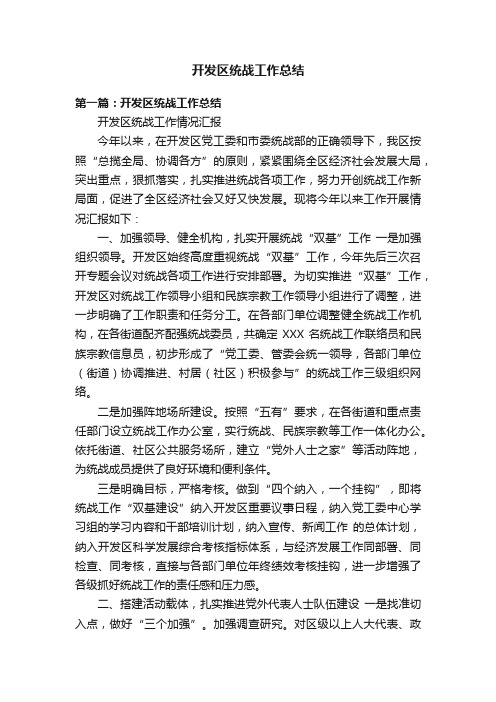 开发区统战工作总结

第一篇：开发区统战工作总结

开发区统战工作情况汇报

今年以来，在开发区党工委和市委统战部的正确领导下，我区按照“总揽全局、协调各方”的原则，紧紧围绕全区经济社会发展大局，突出重点，狠抓落实，扎实推进统战各项工作，努力开创统战工作新局面，促进了全区经济社会又好又快发展。现将今年以来工作开展情况汇报如下：

一、加强领导、健全机构，扎实开展统战“双基”工作 一是加强组织领导。开发区始终高度重视统战“双基”工作，今年先后三次召开专题会议对统战各项工作进行安排部署。为切实推进“双基”工作，开发区对统战工作领导小组和民族宗教工作领导小组进行了调整，进一步明确了工作职责和任务分工。在各部门单位调整健全统战工作机构，在各街道配齐配强统战委员，共确定 XXX 名统战工作联络员和民族宗教信息员，初步形成了“党工委、管委会统一领导，各部门单位（街道）协调推进、村居（社区）积极参与”的统战工作三级组织网络。

二是加强阵地场所建设。按照“五有”要求，在各街道和重点责任部门设立统战工作办公室，实行统战、民族宗教等工作一体化办公。依托街道、社区公共服务场所，建立“党外人士之家”等活动阵地，为统战成员提供了良好环境和便利条件。

三是明确目标，严格考核。做到“四个纳入，一个挂钩”，即将统战工作“双基建设”纳入开发区重要议事日程，纳入党工委中心学习组的学习内容和干部培训计划，纳入宣传、新闻工作 的总体计划，纳入开发区科学发展综合考核指标体系，与经济发展工作同部署、同检查、同考核，直接与各部门单位年终绩效考核挂钩，进一步增强了各级抓好统战工作的责任感和压力感。

二、搭建活动载体，扎实推进党外代表人士队伍建设 一是找准切入点，做好“三个加强”。加强调查研究。对区级以上人大代表、政